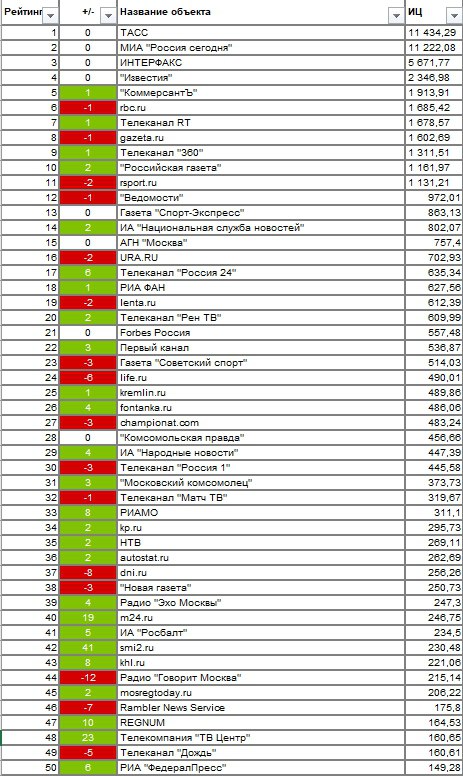 | Рейтинг | +/- | Название объекта | ИЦ |
|---|---|---|---|
| 1 | 0 | ТАСС | 11 434,29 |
| 2 | 0 | МИА "Россия сегодня" | 11 222,08 |
| 3 | 0 | ИНТЕРФАКС | 5 671,77 |
| 4 | 0 | "Известия" | 2 346,98 |
| 5 | 1 | "КоммерсантЪ" | 1 913,91 |
| 6 | -1 | rbc.ru | 1 685,42 |
| 7 | 1 | Телеканал RT | 1 678,57 |
| 8 | -1 | gazeta.ru | 1 602,69 |
| 9 | 1 | Телеканал "360" | 1 311,51 |
| 10 | 2 | "Российская газета" | 1 161,97 |
| 11 | -2 | rsport.ru | 1 131,21 |
| 12 | -1 | "Ведомости" | 972,01 |
| 13 | 0 | Газета "Спорт-Экспресс" | 863,13 |
| 14 | 2 | ИА "Национальная служба новостей" | 802,07 |
| 15 | 0 | АГН "Москва" | 757,4 |
| 16 | -2 | URA.RU | 702,93 |
| 17 | 6 | Телеканал "Россия 24" | 635,34 |
| 18 | 1 | РИА ФАН | 627,56 |
| 19 | -2 | lenta.ru | 612,39 |
| 20 | 2 | Телеканал "Рен ТВ" | 609,99 |
| 21 | 0 | Forbes Россия | 557,48 |
| 22 | 3 | Первый канал | 536,87 |
| 23 | -3 | Газета "Советский спорт" | 514,03 |
| 24 | -6 | life.ru | 490,01 |
| 25 | 1 | kremlin.ru | 489,86 |
| 26 | 4 | fontanka.ru | 486,06 |
| 27 | -3 | championat.com | 483,24 |
| 28 | 0 | "Комсомольская правда" | 456,66 |
| 29 | 4 | ИА "Народные новости" | 447,39 |
| 30 | -3 | Телеканал "Россия 1" | 445,58 |
| 31 | 3 | "Московский комсомолец" | 373,73 |
| 32 | -1 | Телеканал "Матч ТВ" | 319,67 |
| 33 | 8 | РИАМО | 311,1 |
| 34 | 2 | kp.ru | 295,73 |
| 35 | 2 | НТВ | 269,11 |
| 36 | 2 | autostat.ru | 262,69 |
| 37 | -8 | dni.ru | 256,26 |
| 38 | -3 | "Новая газета" | 250,73 |
| 39 | 4 | Радио "Эхо Москвы" | 247,3 |
| 40 | 19 | m24.ru | 246,75 |
| 41 | 5 | ИА "Росбалт" | 234,5 |
| 42 | 41 | smi2.ru | 230,48 |
| 43 | 8 | khl.ru | 221,06 |
| 44 | -12 | Радио "Говорит Москва" | 215,14 |
| 45 | 2 | mosregtoday.ru | 206,22 |
| 46 | -7 | Rambler News Service | 175,8 |
| 47 | 10 | REGNUM | 164,53 |
| 48 | 23 | Телекомпания "ТВ Центр" | 160,65 |
| 49 | -5 | Телеканал "Дождь" | 160,61 |
| 50 | 6 | РИА "ФедералПресс" | 149,28 |